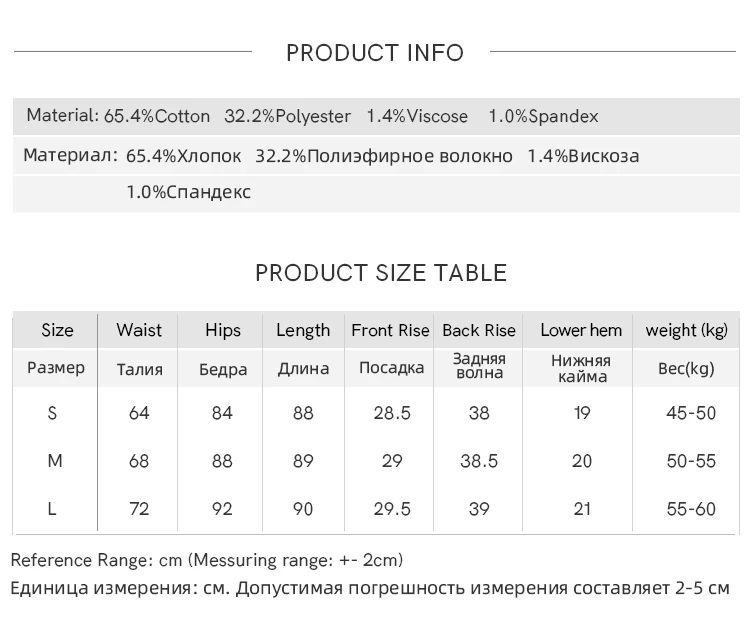 PRODUCT INFO

Material: 65.4%Cotton 32.2%Polyester 1.4%Viscose 1.0%Spandex

Материал: 65.4%Хлопок 32.2%Полиэфирное волокно 1.4%Вискоза 1.0%Спандекс

PRODUCT SIZE TABLE

| Size | Waist | Hips | Length | Front Rise | Back Rise | Lower hem | weight (kg) |
|---|---|---|---|---|---|---|---|
| Размер | Талия | Бедра | Длина | Посадка | Задняя волна | Нижняя кайма | Вес(kg) |
| S | 64 | 84 | 88 | 28.5 | 38 | 19 | 45-50 |
| M | 68 | 88 | 89 | 29 | 38.5 | 20 | 50-55 |
| L | 72 | 92 | 90 | 29.5 | 39 | 21 | 55-60 |

Reference Range: cm (Messuring range: +- 2cm)
Единица измерения: см. Допустимая погрешность измерения составляет 2-5 см